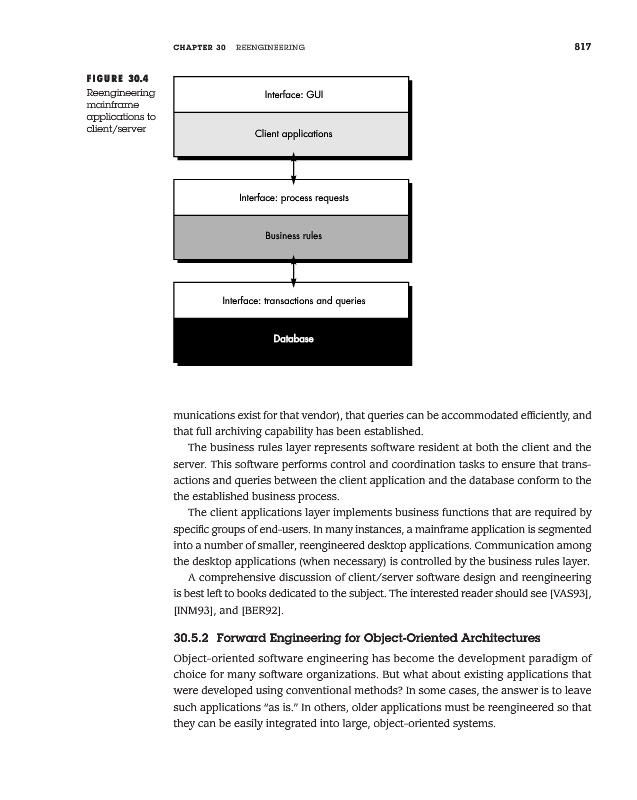 CHAPTER 30 REENGINEERING

817

FIGURE 30.4
Reengineering mainframe applications to client/server

Interface: GUI

Client applications

Interface: process requests

Business rules

Interface: transactions and queries

Database

munications exist for that vendor), that queries can be accommodated efficiently, and that full archiving capability has been established.

The business rules layer represents software resident at both the client and the server. This software performs control and coordination tasks to ensure that transactions and queries between the client application and the database conform to the the established business process.

The client applications layer implements business functions that are required by specific groups of end-users. In many instances, a mainframe application is segmented into a number of smaller, reengineered desktop applications. Communication among the desktop applications (when necessary) is controlled by the business rules layer.

A comprehensive discussion of client/server software design and reengineering is best left to books dedicated to the subject. The interested reader should see [VAS93], [INM93], and [BER92].

30.5.2 Forward Engineering for Object-Oriented Architectures

Object-oriented software engineering has become the development paradigm of choice for many software organizations. But what about existing applications that were developed using conventional methods? In some cases, the answer is to leave such applications "as is." In others, older applications must be reengineered so that they can be easily integrated into large, object-oriented systems.